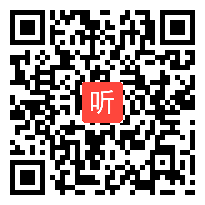 听